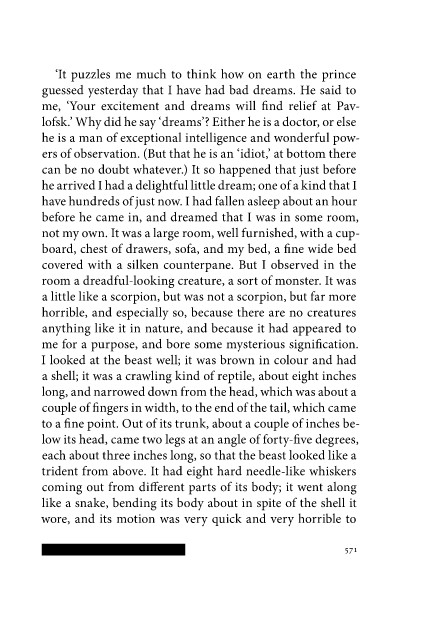 'It puzzles me much to think how on earth the prince guessed yesterday that I have had bad dreams. He said to me, 'Your excitement and dreams will find relief at Pavlofsk.' Why did he say 'dreams'? Either he is a doctor, or else he is a man of exceptional intelligence and wonderful powers of observation. (But that he is an 'idiot,' at bottom there can be no doubt whatever.) It so happened that just before he arrived I had a delightful little dream; one of a kind that I have hundreds of just now. I had fallen asleep about an hour before he came in, and dreamed that I was in some room, not my own. It was a large room, well furnished, with a cupboard, chest of drawers, sofa, and my bed, a fine wide bed covered with a silken counterpane. But I observed in the room a dreadful-looking creature, a sort of monster. It was a little like a scorpion, but was not a scorpion, but far more horrible, and especially so, because there are no creatures anything like it in nature, and because it had appeared to me for a purpose, and bore some mysterious signification. I looked at the beast well; it was brown in colour and had a shell; it was a crawling kind of reptile, about eight inches long, and narrowed down from the head, which was about a couple of fingers in width, to the end of the tail, which came to a fine point. Out of its trunk, about a couple of inches below its head, came two legs at an angle of forty-five degrees, each about three inches long, so that the beast looked like a trident from above. It had eight hard needle-like whiskers coming out from different parts of its body; it went along like a snake, bending its body about in spite of the shell it wore, and its motion was very quick and very horrible to

571